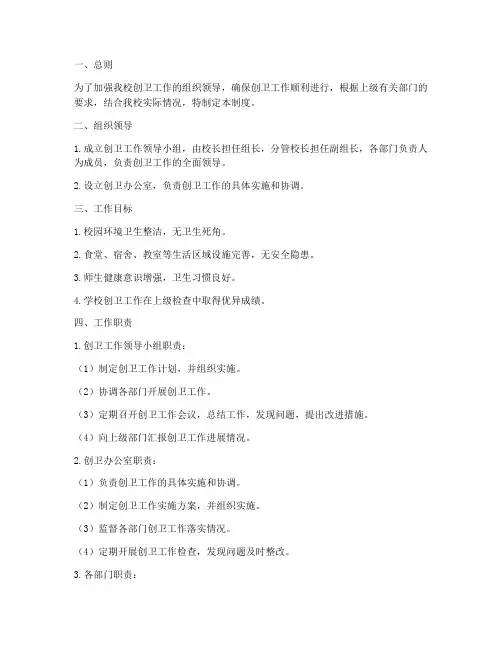 一、总则

为了加强我校创卫工作的组织领导，确保创卫工作顺利进行，根据上级有关部门的要求，结合我校实际情况，特制定本制度。

二、组织领导

1. 成立创卫工作领导小组，由校长担任组长，分管校长担任副组长，各部门负责人为成员，负责创卫工作的全面领导。

2. 设立创卫办公室，负责创卫工作的具体实施和协调。

三、工作目标

1. 校园环境卫生整洁，无卫生死角。

2. 食堂、宿舍、教室等生活区域设施完善，无安全隐患。

3. 师生健康意识增强，卫生习惯良好。

4. 学校创卫工作在上级检查中取得优异成绩。

四、工作职责

1. 创卫工作领导小组职责：

（1）制定创卫工作计划，并组织实施。

（2）协调各部门开展创卫工作。

（3）定期召开创卫工作会议，总结工作，发现问题，提出改进措施。

（4）向上级部门汇报创卫工作进展情况。

2. 创卫办公室职责：

（1）负责创卫工作的具体实施和协调。

（2）制定创卫工作实施方案，并组织实施。

（3）监督各部门创卫工作落实情况。

（4）定期开展创卫工作检查，发现问题及时整改。

3. 各部门职责：